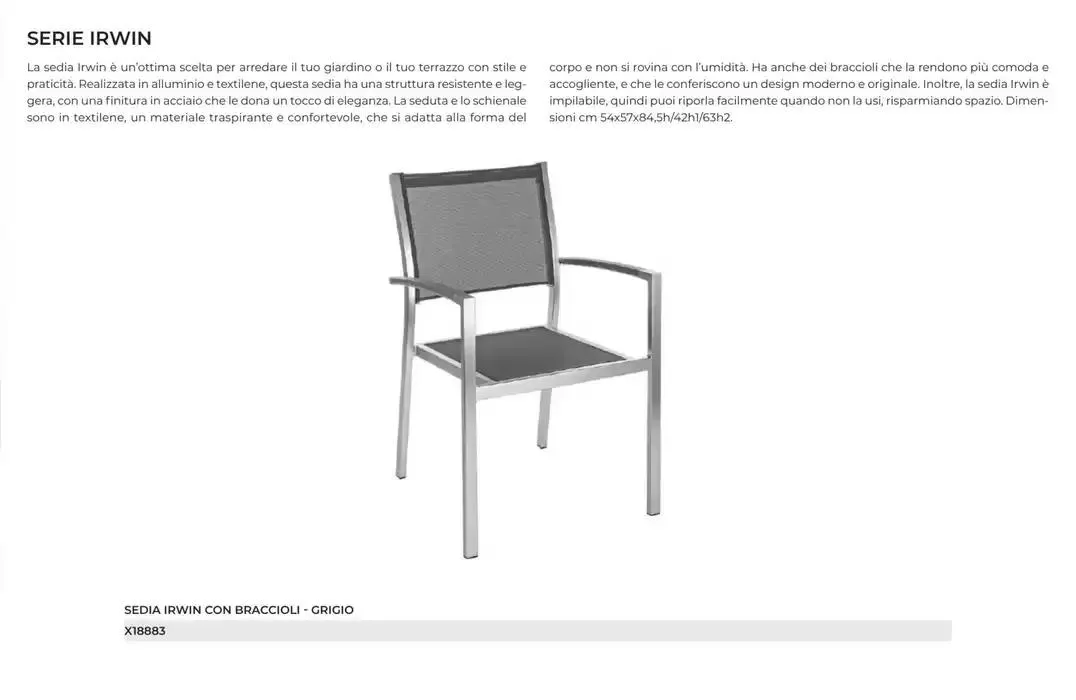 SERIE IRWIN

La sedia Irwin è un'ottima scelta per arredare il tuo giardino o il tuo terrazzo con stile e praticità. Realizzata in alluminio e textilene, questa sedia ha una struttura resistente e leggera, con una finitura in acciaio che le dona un tocco di eleganza. La seduta e lo schienale sono in textilene, un materiale traspirante e confortevole, che si adatta alla forma del corpo e non si rovina con l'umidità. Ha anche dei braccioli che la rendono più comoda e accogliente, e che le conferiscono un design moderno e originale. Inoltre, la sedia Irwin è impilabile, quindi puoi riporla facilmente quando non la usi, risparmiando spazio. Dimensioni cm 54x57x84,5h/42h1/63h2.

SEDIA IRWIN CON BRACCIOLI - GRIGIO

X18883